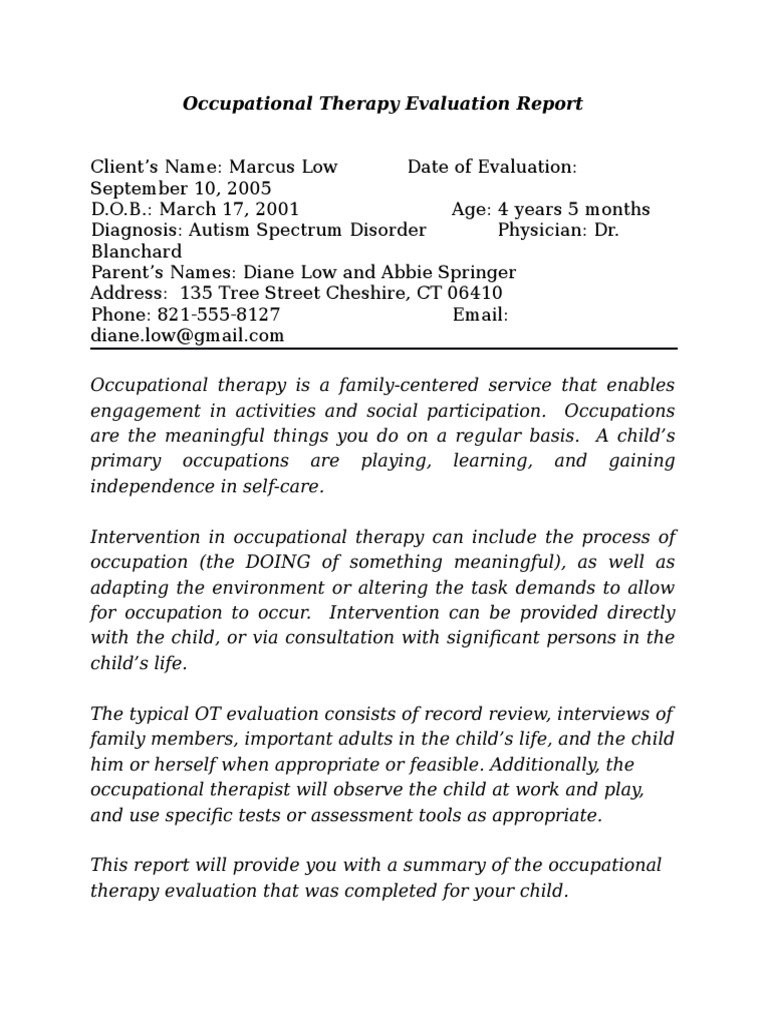 Occupational Therapy Evaluation Report

Client's Name: Marcus Low Date of Evaluation: September 10, 2005
D.O.B.: March 17, 2001 Age: 4 years 5 months
Diagnosis: Autism Spectrum Disorder Physician: Dr. Blanchard
Parent's Names: Diane Low and Abbie Springer
Address: 135 Tree Street Cheshire, CT 06410
Phone: 821-555-8127 Email: diane.low@gmail.com

Occupational therapy is a family-centered service that enables engagement in activities and social participation. Occupations are the meaningful things you do on a regular basis. A child's primary occupations are playing, learning, and gaining independence in self-care.

Intervention in occupational therapy can include the process of occupation (the DOING of something meaningful), as well as adapting the environment or altering the task demands to allow for occupation to occur. Intervention can be provided directly with the child, or via consultation with significant persons in the child's life.

The typical OT evaluation consists of record review, interviews of family members, important adults in the child's life, and the child him or herself when appropriate or feasible. Additionally, the occupational therapist will observe the child at work and play, and use specific tests or assessment tools as appropriate.

This report will provide you with a summary of the occupational therapy evaluation that was completed for your child.